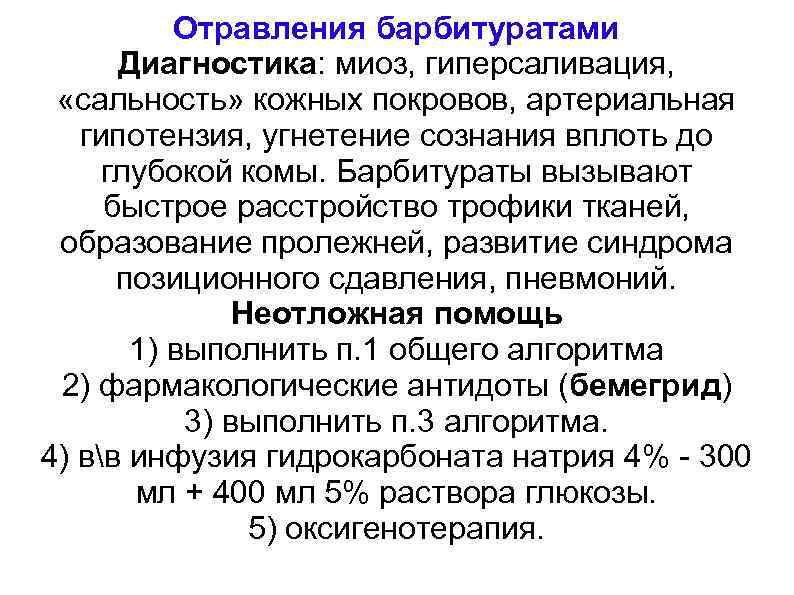 Отравления барбитуратами

Диагностика: миоз, гиперсаливация, «сальность» кожных покровов, артериальная гипотензия, угнетение сознания вплоть до глубокой комы. Барбитураты вызывают быстрое расстройство трофики тканей, образование пролежней, развитие синдрома позиционного сдавления, пневмоний.

Неотложная помощь

1) выполнить п.1 общего алгоритма
2) фармакологические антидоты (бемегрид)
3) выполнить п.3 алгоритма.
4) в\в инфузия гидрокарбоната натрия 4% - 300 мл + 400 мл 5% раствора глюкозы.
5) оксигенотерапия.